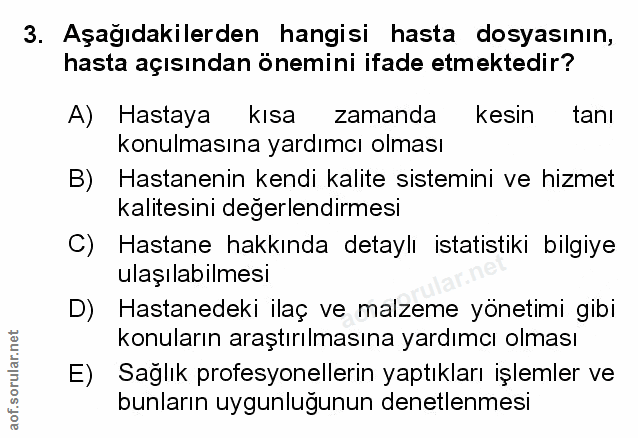 3. Aşağıdakilerden hangisi hasta dosyasının, hasta açısından önemini ifade etmektedir?

A) Hastaya kısa zamanda kesin tanı konulmasına yardımcı olması

B) Hastanenin kendi kalite sistemini ve hizmet kalitesini değerlendirmesi

C) Hastane hakkında detaylı istatistiki bilgiye ulaşılabilmesi

D) Hastanedeki ilaç ve malzeme yönetimi gibi konuların araştırılmasına yardımcı olması

E) Sağlık profesyonellerin yaptıkları işlemler ve bunların uygunluğunun denetlenmesi

aof.sorular.net